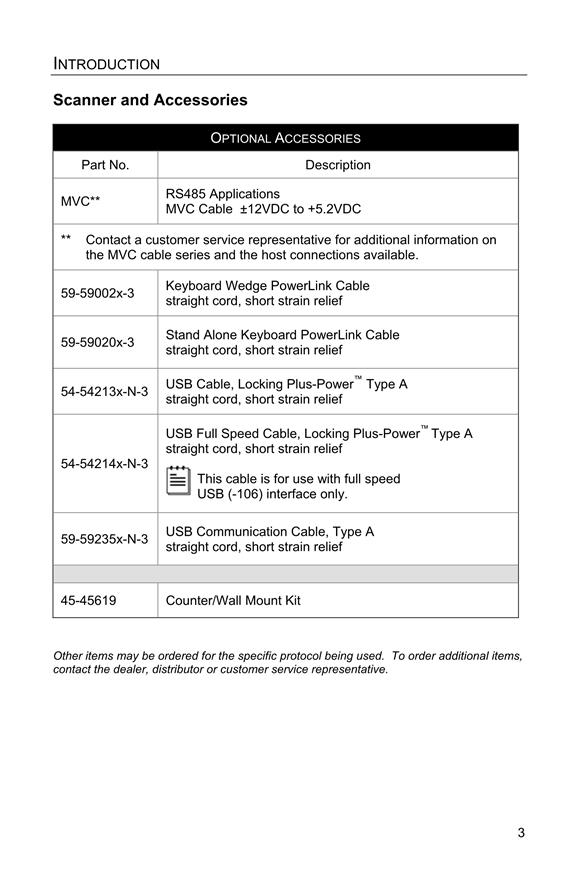 INTRODUCTION

Scanner and Accessories

| OPTIONAL ACCESSORIES | |
|---|---|
| Part No. | Description |
| MVC** | RS485 Applications MVC Cable ±12VDC to +5.2VDC |
| ** Contact a customer service representative for additional information on the MVC cable series and the host connections available. | |
| 59-59002x-3 | Keyboard Wedge PowerLink Cable straight cord, short strain relief |
| 59-59020x-3 | Stand Alone Keyboard PowerLink Cable straight cord, short strain relief |
| 54-54213x-N-3 | USB Cable, Locking Plus-Power™ Type A straight cord, short strain relief |
| 54-54214x-N-3 | USB Full Speed Cable, Locking Plus-Power™ Type A straight cord, short strain relief This cable is for use with full speed USB (-106) interface only. |
| 59-59235x-N-3 | USB Communication Cable, Type A straight cord, short strain relief |
| | |
| 45-45619 | Counter/Wall Mount Kit |

Other items may be ordered for the specific protocol being used. To order additional items, contact the dealer, distributor or customer service representative.

3